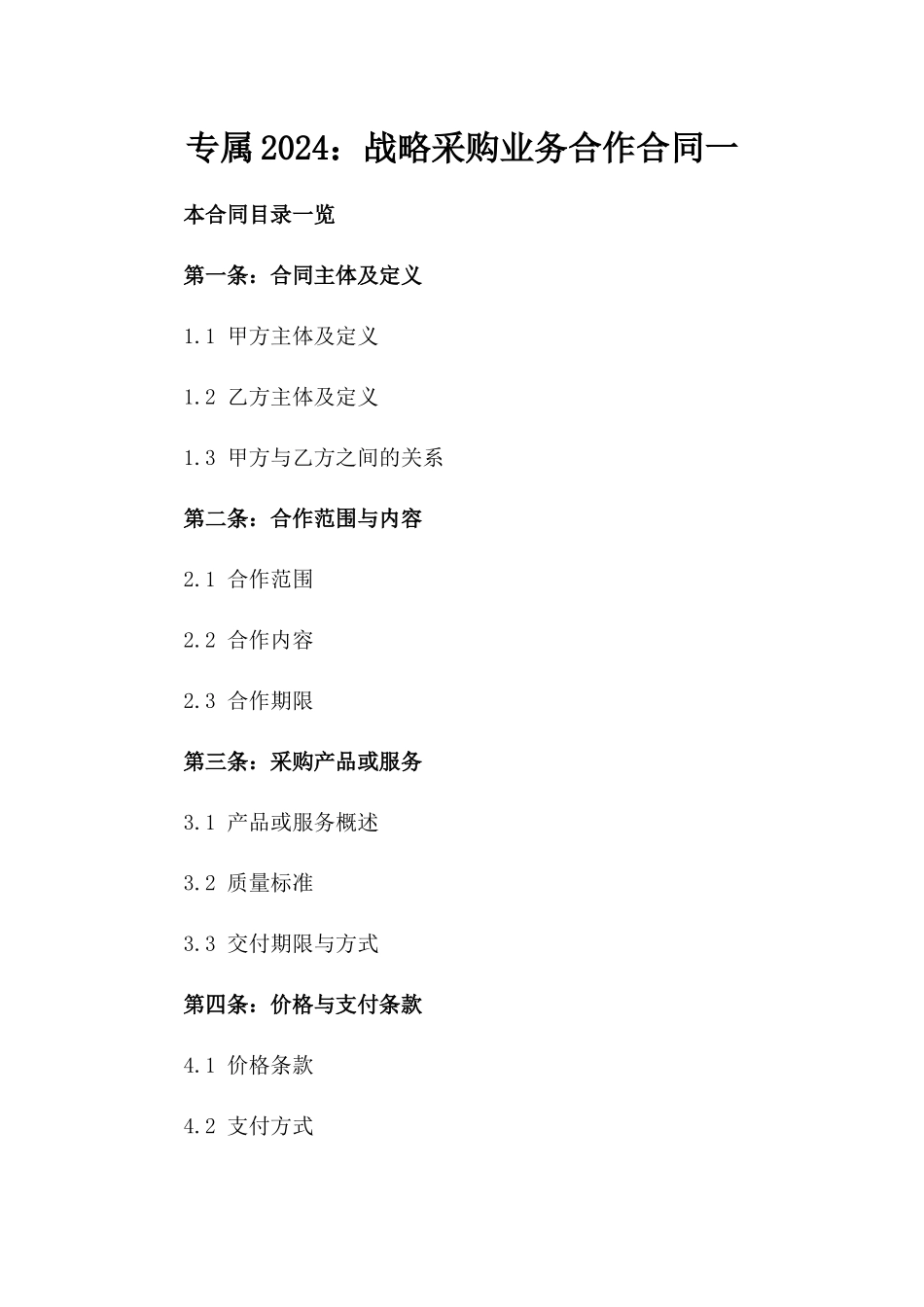 专属2024：战略采购业务合作合同一

本合同目录一览

第一条：合同主体及定义

1.1 甲方主体及定义

1.2 乙方主体及定义

1.3 甲方与乙方之间的关系

第二条：合作范围与内容

2.1 合作范围

2.2 合作内容

2.3 合作期限

第三条：采购产品或服务

3.1 产品或服务概述

3.2 质量标准

3.3 交付期限与方式

第四条：价格与支付条款

4.1 价格条款

4.2 支付方式